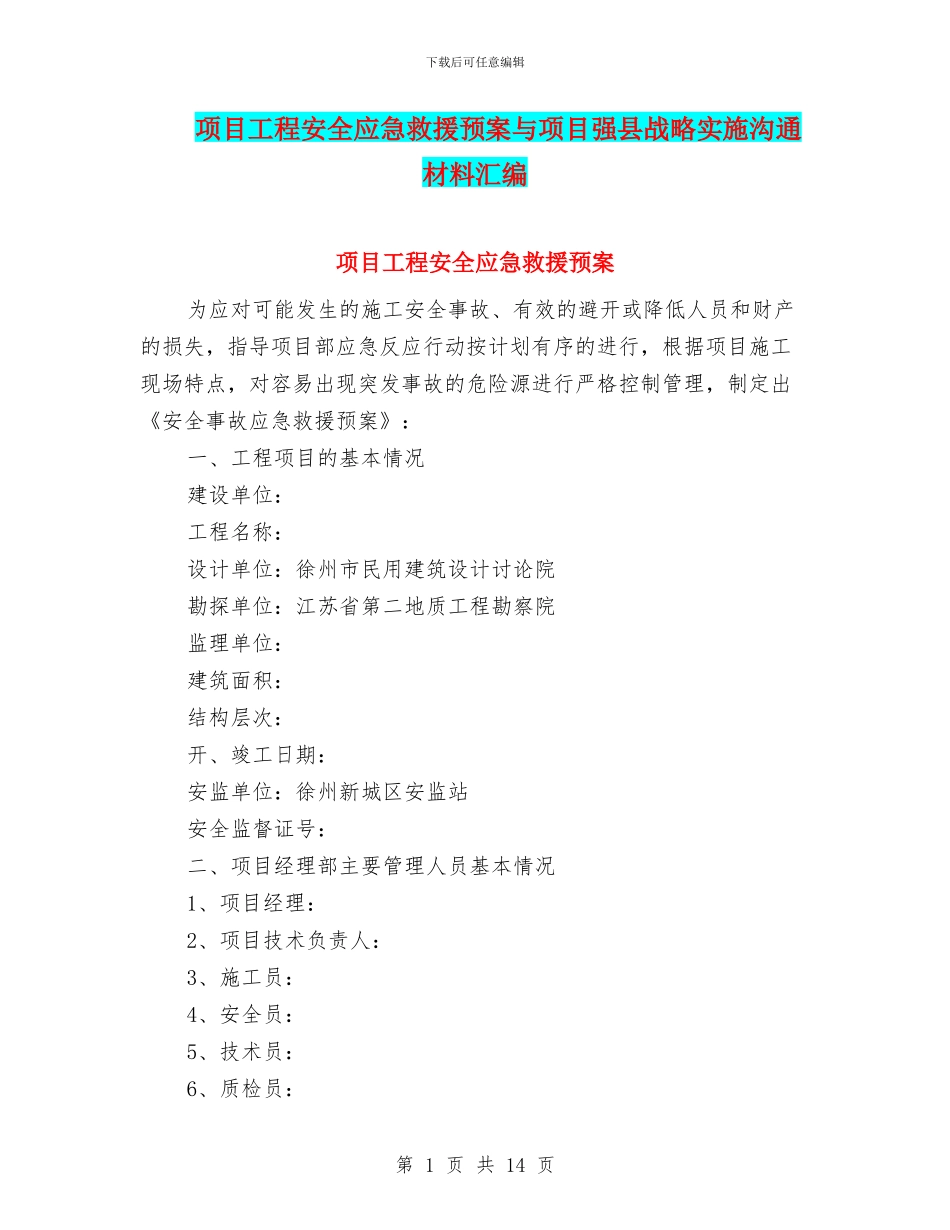 下载后可任意编辑

项目工程安全应急救援预案与项目强县战略实施沟通材料汇编

项目工程安全应急救援预案

为应对可能发生的施工安全事故、有效的避开或降低人员和财产的损失，指导项目部应急反应行动按计划有序的进行，根据项目施工现场特点，对容易出现突发事故的危险源进行严格控制管理，制定出《安全事故应急救援预案》：

一、工程项目的基本情况

建设单位：

工程名称：

设计单位：徐州市民用建筑设计讨论院

勘探单位：江苏省第二地质工程勘察院

监理单位：

建筑面积：

结构层次：

开、竣工日期：

安监单位：徐州新城区安监站

安全监督证号：

二、项目经理部主要管理人员基本情况

1、项目经理：

2、项目技术负责人：

3、施工员：

4、安全员：

5、技术员：

6、质检员：

第 1 页 共 14 页